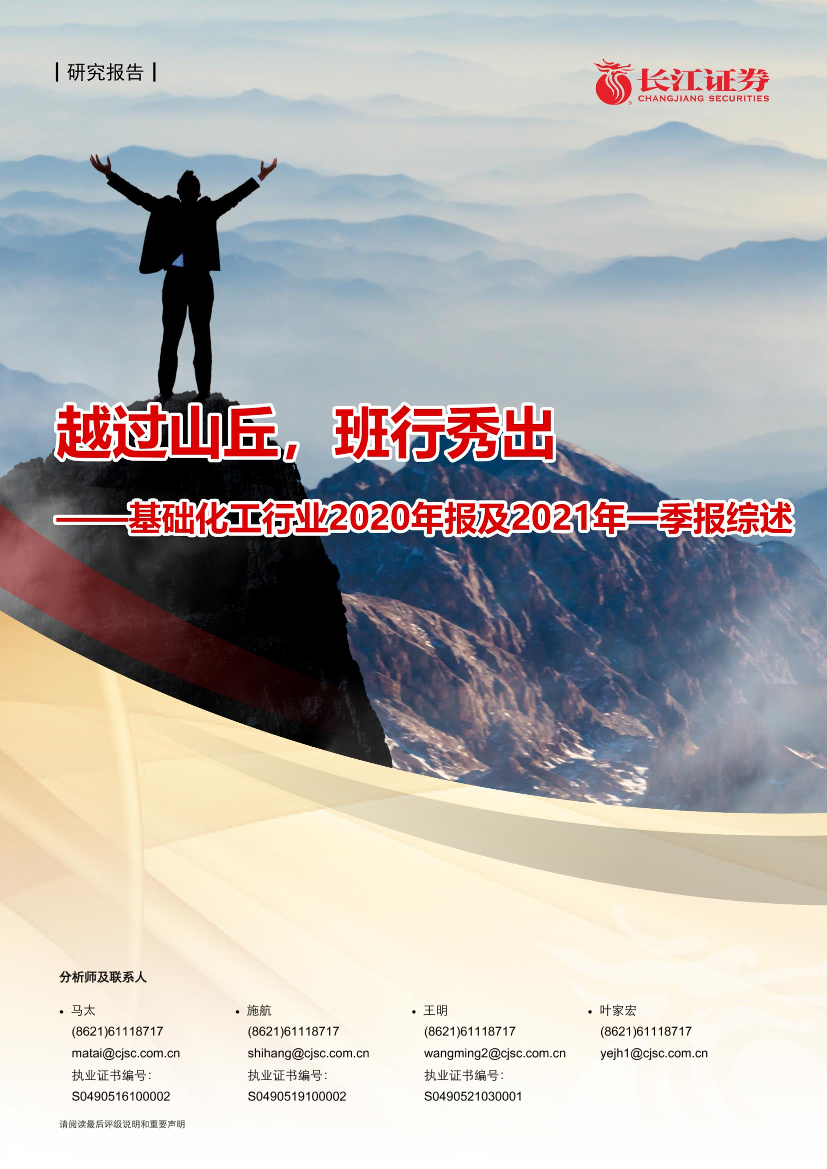 | 研究报告 |

长江证券
CHANGJIANG SECURITIES

越过山丘，班行秀出

——基础化工行业2020年报及2021年一季报综述

分析师及联系人

• 马太
(8621)61118717
matai@cjsc.com.cn
执业证书编号：
S0490516100002

• 施航
(8621)61118717
shihang@cjsc.com.cn
执业证书编号：
S0490519100002

• 王明
(8621)61118717
wangming2@cjsc.com.cn
执业证书编号：
S0490521030001

• 叶家宏
(8621)61118717
yejh1@cjsc.com.cn

请阅读最后评级说明和重要声明